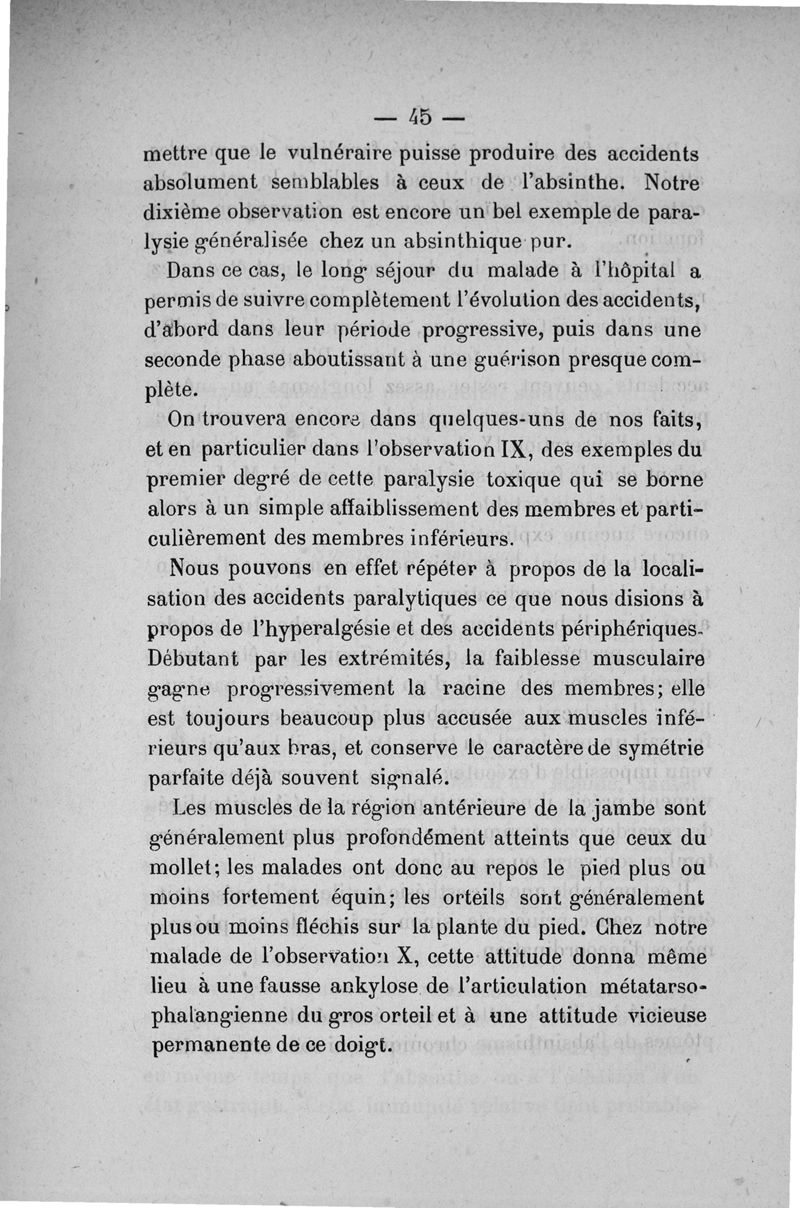 — 45 —

mettre que le vulnéraire puisse produire des accidents absolument semblables à ceux de l'absinthe. Notre dixième observation est encore un bel exemple de paralysie généralisée chez un absinthique pur.

Dans ce cas, le long séjour du malade à l'hôpital a permis de suivre complètement l'évolution des accidents, d'abord dans leur période progressive, puis dans une seconde phase aboutissant à une guérison presque complète.

On trouvera encore dans quelques-uns de nos faits, et en particulier dans l'observation IX, des exemples du premier degré de cette paralysie toxique qui se borne alors à un simple affaiblissement des membres et particulièrement des membres inférieurs.

Nous pouvons en effet répéter à propos de la localisation des accidents paralytiques ce que nous disions à propos de l'hyperalgésie et des accidents périphériques. Débutant par les extrémités, la faiblesse musculaire gagne progressivement la racine des membres; elle est toujours beaucoup plus accusée aux muscles inférieurs qu'aux bras, et conserve le caractère de symétrie parfaite déjà souvent signalé.

Les muscles de la région antérieure de la jambe sont généralement plus profondément atteints que ceux du mollet; les malades ont donc au repos le pied plus ou moins fortement équin; les orteils sont généralement plus ou moins fléchis sur la plante du pied. Chez notre malade de l'observation X, cette attitude donna même lieu à une fausse ankylose de l'articulation métatarso-phalangienne du gros orteil et à une attitude vicieuse permanente de ce doigt.